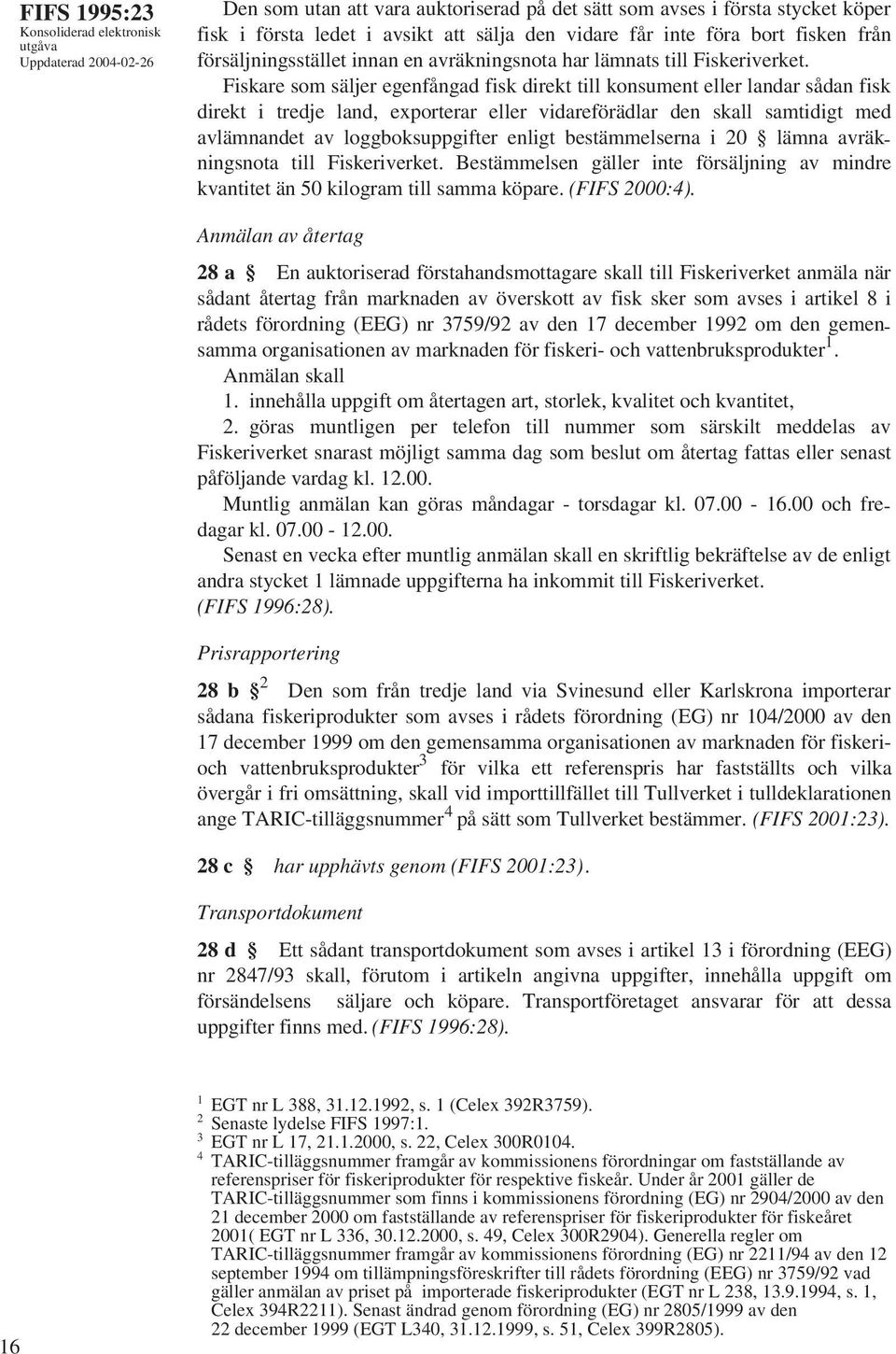 FIFS 1995:23
Konsoliderad elektronisk utgåva
Uppdaterad 2004-02-26

Den som utan att vara auktoriserad på det sätt som avses i första stycket köper fisk i första ledet i avsikt att sälja den vidare får inte föra bort fisken från försäljningsstället innan en avräkningsnota har lämnats till Fiskeriverket.

Fiskare som säljer egenfångad fisk direkt till konsument eller landar sådan fisk direkt i tredje land, exporterar eller vidareförädlar den skall samtidigt med avlämnandet av loggboksuppgifter enligt bestämmelserna i 20 § lämna avräkningsnota till Fiskeriverket. Bestämmelsen gäller inte försäljning av mindre kvantitet än 50 kilogram till samma köpare. (FIFS 2000:4).

Anmälan av återtag

28 a § En auktoriserad förstahandsmottagare skall till Fiskeriverket anmäla när sådant återtag från marknaden av överskott av fisk sker som avses i artikel 8 i rådets förordning (EEG) nr 3759/92 av den 17 december 1992 om den gemensamma organisationen av marknaden för fiskeri- och vattenbruksprodukter$^1$.

Anmälan skall

1. innehålla uppgift om återtagen art, storlek, kvalitet och kvantitet,

2. göras muntligen per telefon till nummer som särskilt meddelas av Fiskeriverket snarast möjligt samma dag som beslut om återtag fattas eller senast påföljande vardag kl. 12.00.

Muntlig anmälan kan göras måndagar - torsdagar kl. 07.00 - 16.00 och fredagar kl. 07.00 - 12.00.

Senast en vecka efter muntlig anmälan skall en skriftlig bekräftelse av de enligt andra stycket 1 lämnade uppgifterna ha inkommit till Fiskeriverket. (FIFS 1996:28).

Prisrapportering

28 b §$^2$ Den som från tredje land via Svinesund eller Karlskrona importerar sådana fiskeriprodukter som avses i rådets förordning (EG) nr 104/2000 av den 17 december 1999 om den gemensamma organisationen av marknaden för fiskeri- och vattenbruksprodukter$^3$ för vilka ett referenspris har fastställts och vilka övergår i fri omsättning, skall vid importtillfället till Tullverket i tulldeklarationen ange TARIC-tilläggsnummer$^4$ på sätt som Tullverket bestämmer. (FIFS 2001:23).

28 c § har upphävts genom (FIFS 2001:23).

Transportdokument

28 d § Ett sådant transportdokument som avses i artikel 13 i förordning (EEG) nr 2847/93 skall, förutom i artikeln angivna uppgifter, innehålla uppgift om försändelsens säljare och köpare. Transportföretaget ansvarar för att dessa uppgifter finns med. (FIFS 1996:28).

$^1$ EGT nr L 388, 31.12.1992, s. 1 (Celex 392R3759).
$^2$ Senaste lydelse FIFS 1997:1.
$^3$ EGT nr L 17, 21.1.2000, s. 22, Celex 300R0104.
$^4$ TARIC-tilläggsnummer framgår av kommissionens förordningar om fastställande av referenspriser för fiskeriprodukter för respektive fiskeår. Under år 2001 gäller de TARIC-tilläggsnummer som finns i kommissionens förordning (EG) nr 2904/2000 av den 21 december 2000 om fastställande av referenspriser för fiskeriprodukter för fiskeåret 2001( EGT nr L 336, 30.12.2000, s. 49, Celex 300R2904). Generella regler om TARIC-tilläggsnummer framgår av kommissionens förordning (EG) nr 2211/94 av den 12 september 1994 om tillämpningsföreskrifter till rådets förordning (EEG) nr 3759/92 vad gäller anmälan av priset på importerade fiskeriprodukter (EGT nr L 238, 13.9.1994, s. 1, Celex 394R2211). Senast ändrad genom förordning (EG) nr 2805/1999 av den 22 december 1999 (EGT L340, 31.12.1999, s. 51, Celex 399R2805).

16